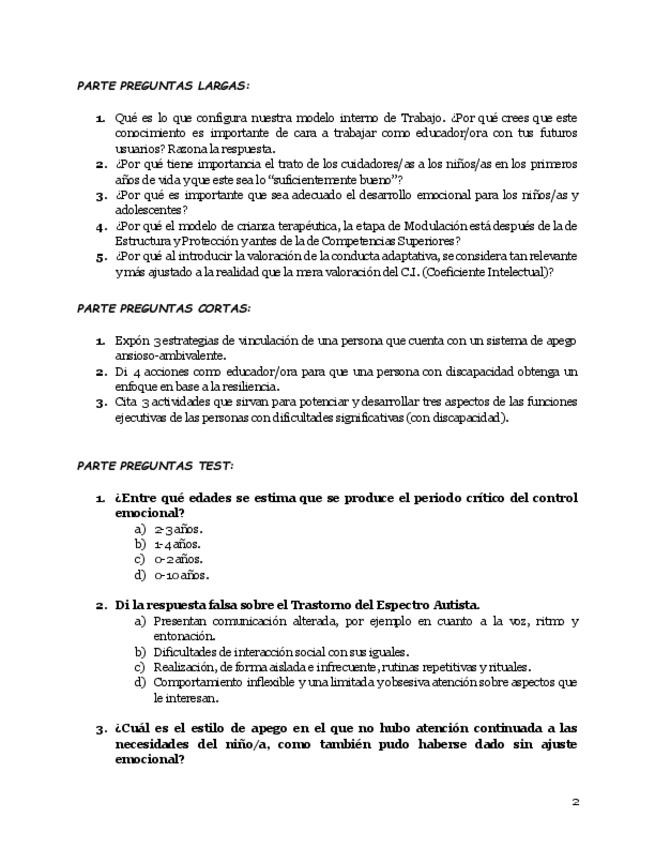 PARTE PREGUNTAS LARGAS:

1. Qué es lo que configura nuestra modelo interno de Trabajo. ¿Por qué crees que este conocimiento es importante de cara a trabajar como educador/ora con tus futuros usuarios? Razona la respuesta.
2. ¿Por qué tiene importancia el trato de los cuidadores/as a los niños/as en los primeros años de vida y que este sea lo "suficientemente bueno"?
3. ¿Por qué es importante que sea adecuado el desarrollo emocional para los niños/as y adolescentes?
4. ¿Por qué el modelo de crianza terapéutica, la etapa de Modulación está después de la de Estructura y Protección y antes de la de Competencias Superiores?
5. ¿Por qué al introducir la valoración de la conducta adaptativa, se considera tan relevante y más ajustado a la realidad que la mera valoración del C.I. (Coeficiente Intelectual)?

PARTE PREGUNTAS CORTAS:

1. Expón 3 estrategias de vinculación de una persona que cuenta con un sistema de apego ansioso-ambivalente.
2. Di 4 acciones como educador/ora para que una persona con discapacidad obtenga un enfoque en base a la resiliencia.
3. Cita 3 actividades que sirvan para potenciar y desarrollar tres aspectos de las funciones ejecutivas de las personas con dificultades significativas (con discapacidad).

PARTE PREGUNTAS TEST:

1. ¿Entre qué edades se estima que se produce el periodo crítico del control emocional?
a) 2-3 años.
b) 1-4 años.
c) 0-2 años.
d) 0-10 años.

2. Di la respuesta falsa sobre el Trastorno del Espectro Autista.
a) Presentan comunicación alterada, por ejemplo en cuanto a la voz, ritmo y entonación.
b) Dificultades de interacción social con sus iguales.
c) Realización, de forma aislada e infrecuente, rutinas repetitivas y rituales.
d) Comportamiento inflexible y una limitada y obsesiva atención sobre aspectos que le interesan.

3. ¿Cuál es el estilo de apego en el que no hubo atención continuada a las necesidades del niño/a, como también pudo haberse dado sin ajuste emocional?

2